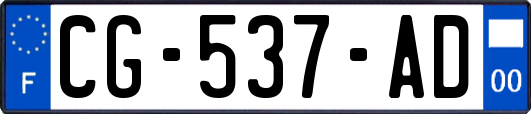 F
CG-537-AD
00